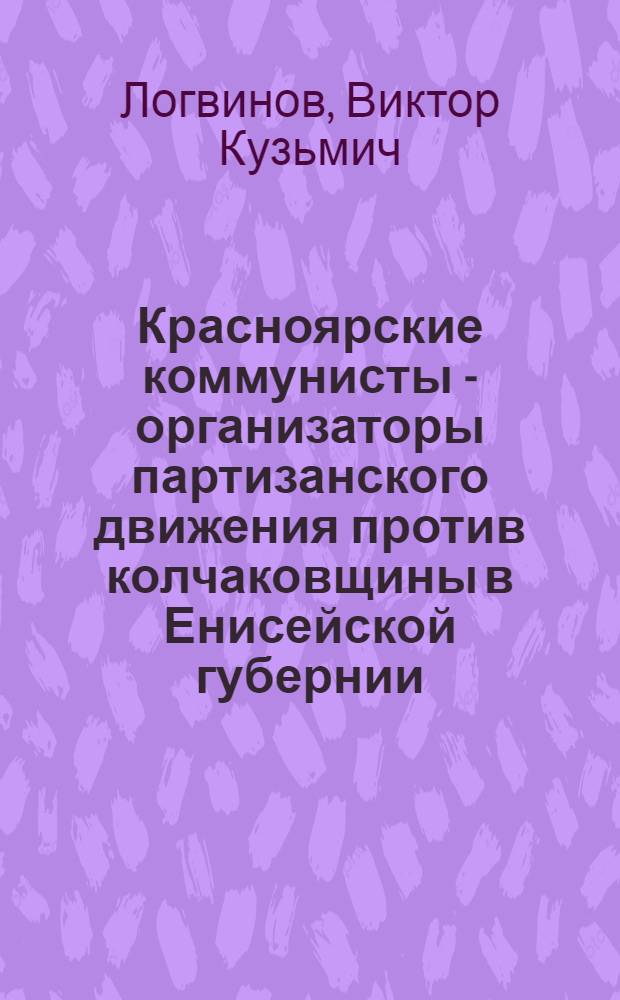 Логвинов, Виктор Кузьмич

Красноярские коммунисты - организаторы партизанского движения против колчаковщины в Енисейской губернии